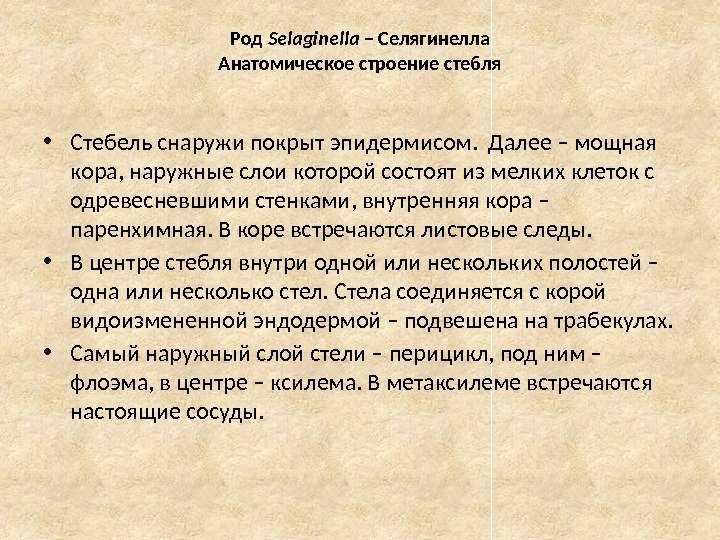 Род Selaginella – Селягинелла
Анатомическое строение стебля

• Стебель снаружи покрыт эпидермисом. Далее – мощная кора, наружные слои которой состоят из мелких клеток с одревесневшими стенками, внутренняя кора – паренхимная. В коре встречаются листовые следы.
• В центре стебля внутри одной или нескольких полостей – одна или несколько стел. Стела соединяется с корой видоизмененной эндодермой – подвешена на трабекулах.
• Самый наружный слой стели – перицикл, под ним – флоэма, в центре – ксилема. В метаксилеме встречаются настоящие сосуды.